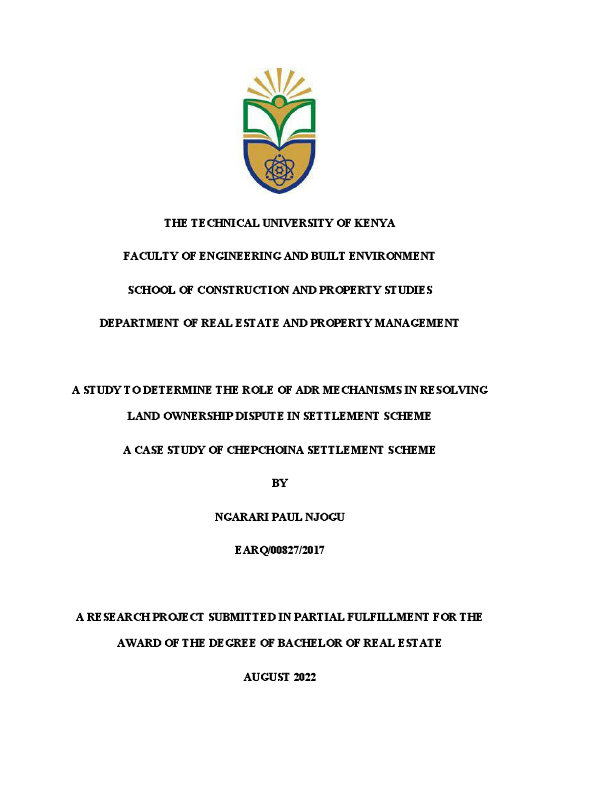 THE TECHNICAL UNIVERSITY OF KENYA

FACULTY OF ENGINEERING AND BUILT ENVIRONMENT

SCHOOL OF CONSTRUCTION AND PROPERTY STUDIES

DEPARTMENT OF REAL ESTATE AND PROPERTY MANAGEMENT

A STUDY TO DETERMINE THE ROLE OF ADR MECHANISMS IN RESOLVING LAND OWNERSHIP DISPUTE IN SETTLEMENT SCHEME

A CASE STUDY OF CHEPCHOINA SETTLEMENT SCHEME

BY

NGARARI PAUL NJOGU

EARQ/00827/2017

A RESEARCH PROJECT SUBMITTED IN PARTIAL FULFILLMENT FOR THE AWARD OF THE DEGREE OF BACHELOR OF REAL ESTATE

AUGUST 2022